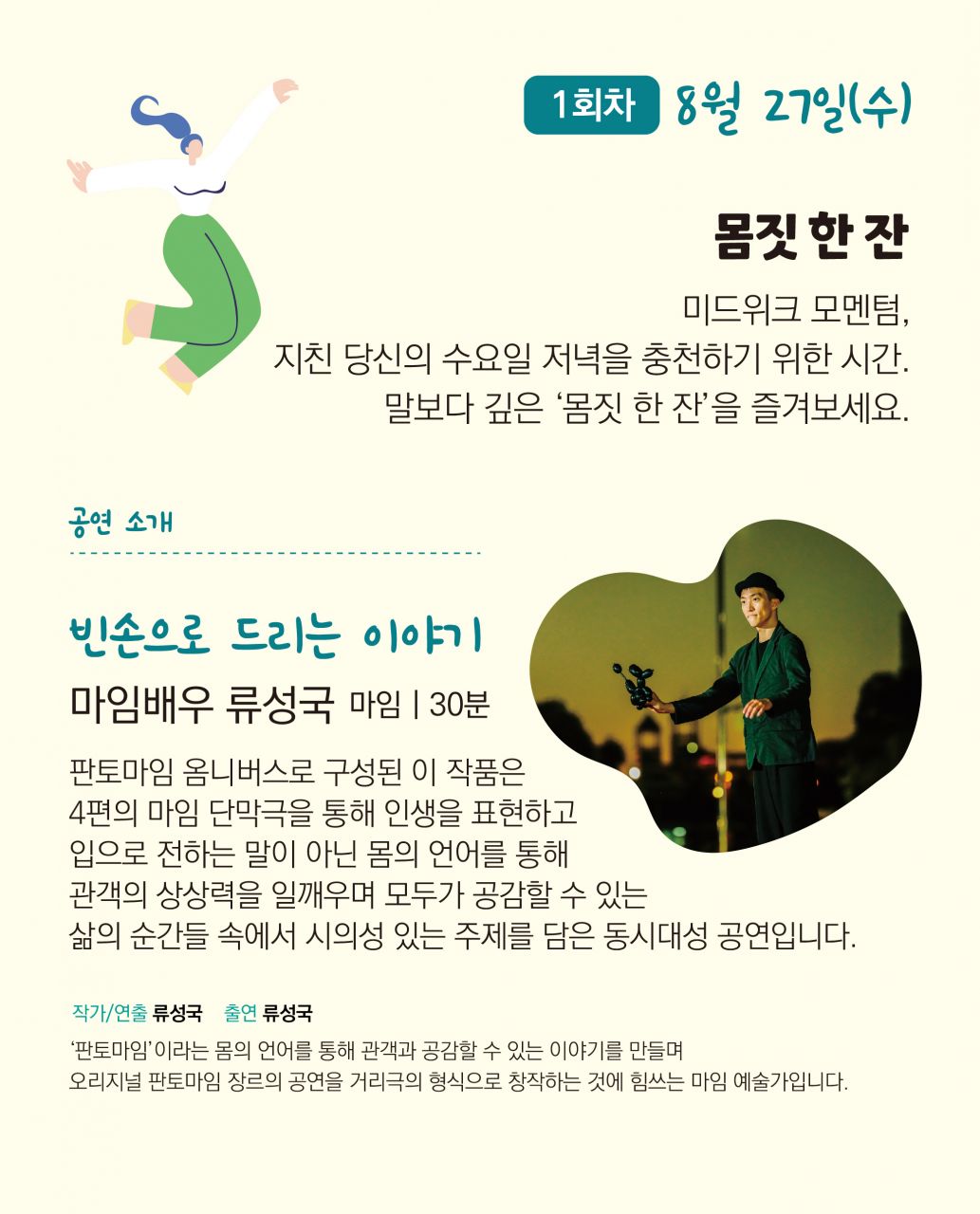 1회차 8월 27일(수)

몸짓 한 잔

미드위크 모멘텀,
지친 당신의 수요일 저녁을 충천하기 위한 시간.
말보다 깊은 '몸짓 한 잔'을 즐겨보세요.

공연 소개

빈손으로 드리는 이야기

마임배우 류성국 마임 | 30분

판토마임 옴니버스로 구성된 이 작품은 4편의 마임 단막극을 통해 인생을 표현하고 입으로 전하는 말이 아닌 몸의 언어를 통해 관객의 상상력을 일깨우며 모두가 공감할 수 있는 삶의 순간들 속에서 시의성 있는 주제를 담은 동시대성 공연입니다.

작가/연출 류성국 출연 류성국

'판토마임'이라는 몸의 언어를 통해 관객과 공감할 수 있는 이야기를 만들며 오리지널 판토마임 장르의 공연을 거리극의 형식으로 창작하는 것에 힘쓰는 마임 예술가입니다.